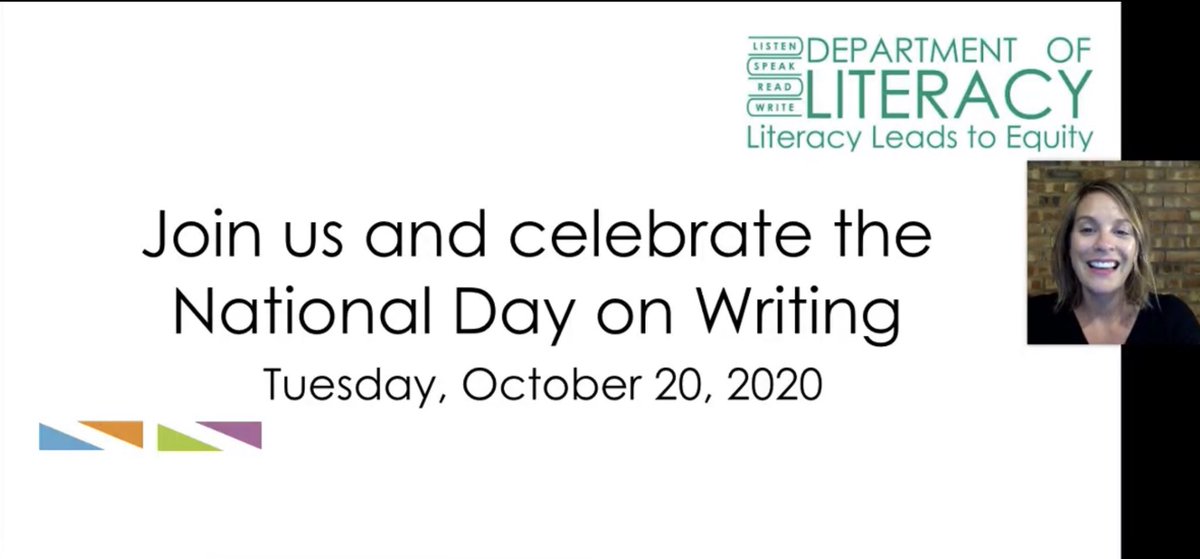 LISTEN
SPEAK
READ
WRITE
DEPARTMENT OF
LITERACY
Literacy Leads to Equity

Join us and celebrate the National Day on Writing
Tuesday, October 20, 2020